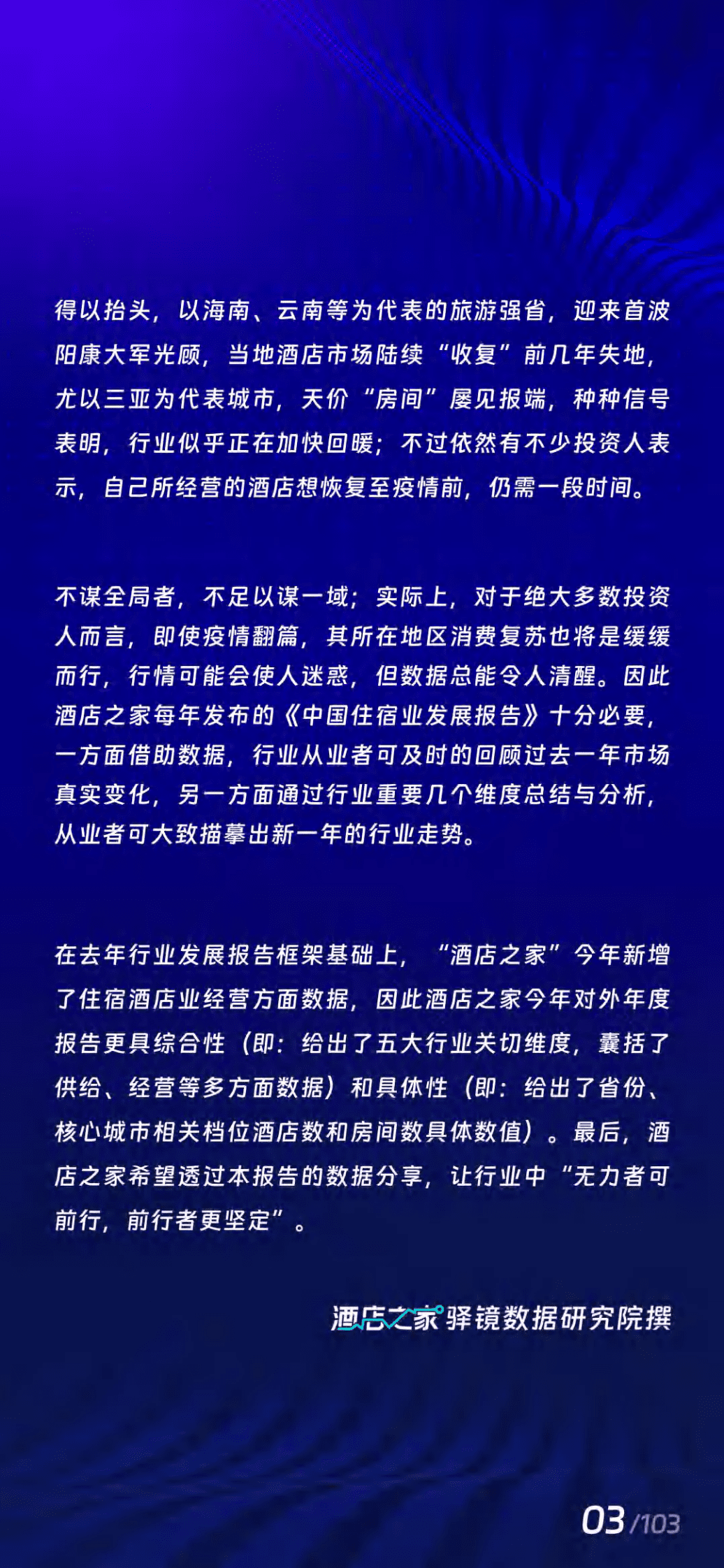 得以抬头，以海南、云南等为代表的旅游强省，迎来首波阳康大军光顾，当地酒店市场陆续“收复”前几年失地，尤以三亚为代表城市，天价“房间”屡见报端，种种信号表明，行业似乎正在加快回暖；不过依然有不少投资人表示，自己所经营的酒店想恢复至疫情前，仍需一段时间。

不谋全局者，不足以谋一域；实际上，对于绝大多数投资人而言，即使疫情翻篇，其所在地区消费复苏也将是缓缓而行，行情可能会使人迷惑，但数据总能令人清醒。因此酒店之家每年发布的《中国住宿业发展报告》十分必要，一方面借助数据，行业从业者可及时的回顾过去一年市场真实变化，另一方面通过行业重要几个维度总结与分析，从业者可大致描摹出新一年的行业走势。

在去年行业发展报告框架基础上，“酒店之家”今年新增了住宿酒店业经营方面数据，因此酒店之家今年对外年度报告更具综合性（即：给出了五大行业关切维度，囊括了供给、经营等多方面数据）和具体性（即：给出了省份、核心城市相关档位酒店数和房间数具体数值）。最后，酒店之家希望透过本报告的数据分享，让行业中“无力者可前行，前行者更坚定”。

酒店之家驿镜数据研究院撰

03/103